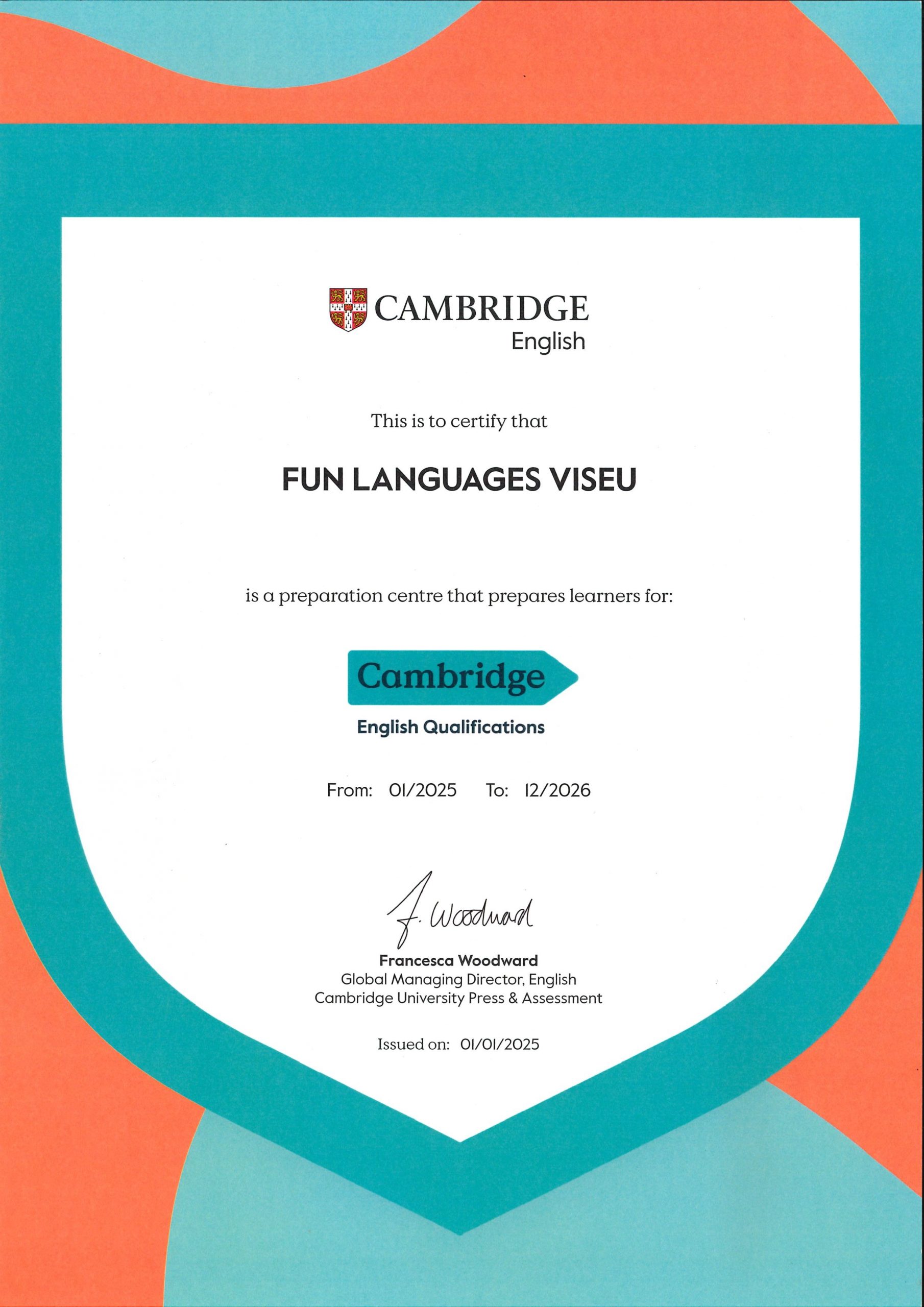 CAMBRIDGE
English

This is to certify that

FUN LANGUAGES VISEU

is a preparation centre that prepares learners for:

Cambridge
English Qualifications

From: 01/2025 To: 12/2026

F. Woodward

Francesca Woodward
Global Managing Director, English
Cambridge University Press & Assessment

Issued on: 01/01/2025